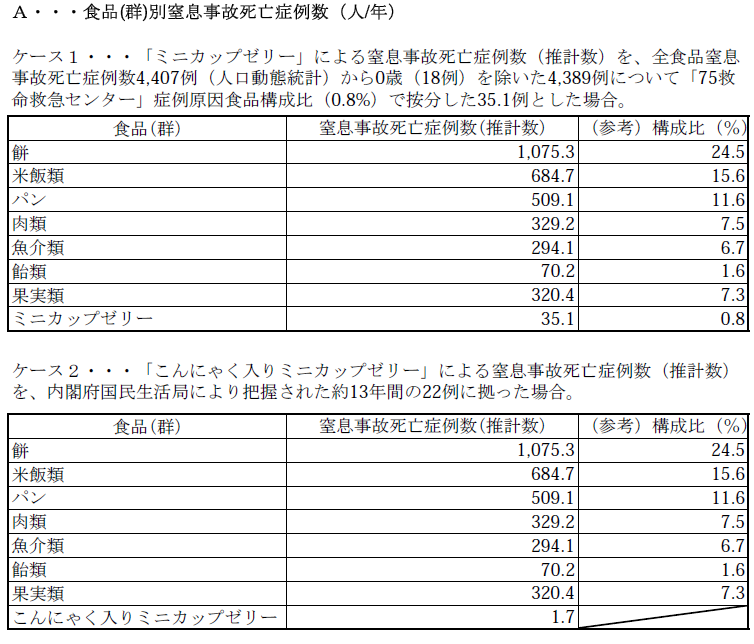 A・・・食品(群)別窒息事故死亡症例数（人/年）

ケース１・・・「ミニカップゼリー」による窒息事故死亡症例数（推計数）を、全食品窒息事故死亡症例数4,407例（人口動態統計）から0歳（18例）を除いた4,389例について「75救命救急センター」症例原因食品構成比（0.8%）で按分した35.1例とした場合。

| 食品(群) | 窒息事故死亡症例数(推計数) | （参考）構成比（%） |
|---|---|---|
| 餅 | 1,075.3 | 24.5 |
| 米飯類 | 684.7 | 15.6 |
| パン | 509.1 | 11.6 |
| 肉類 | 329.2 | 7.5 |
| 魚介類 | 294.1 | 6.7 |
| 飴類 | 70.2 | 1.6 |
| 果実類 | 320.4 | 7.3 |
| ミニカップゼリー | 35.1 | 0.8 |

ケース２・・・「こんにゃく入りミニカップゼリー」による窒息事故死亡症例数（推計数）を、内閣府国民生活局により把握された約13年間の22例に拠った場合。

| 食品(群) | 窒息事故死亡症例数(推計数) | （参考）構成比（%） |
|---|---|---|
| 餅 | 1,075.3 | 24.5 |
| 米飯類 | 684.7 | 15.6 |
| パン | 509.1 | 11.6 |
| 肉類 | 329.2 | 7.5 |
| 魚介類 | 294.1 | 6.7 |
| 飴類 | 70.2 | 1.6 |
| 果実類 | 320.4 | 7.3 |
| こんにゃく入りミニカップゼリー | 1.7 | |